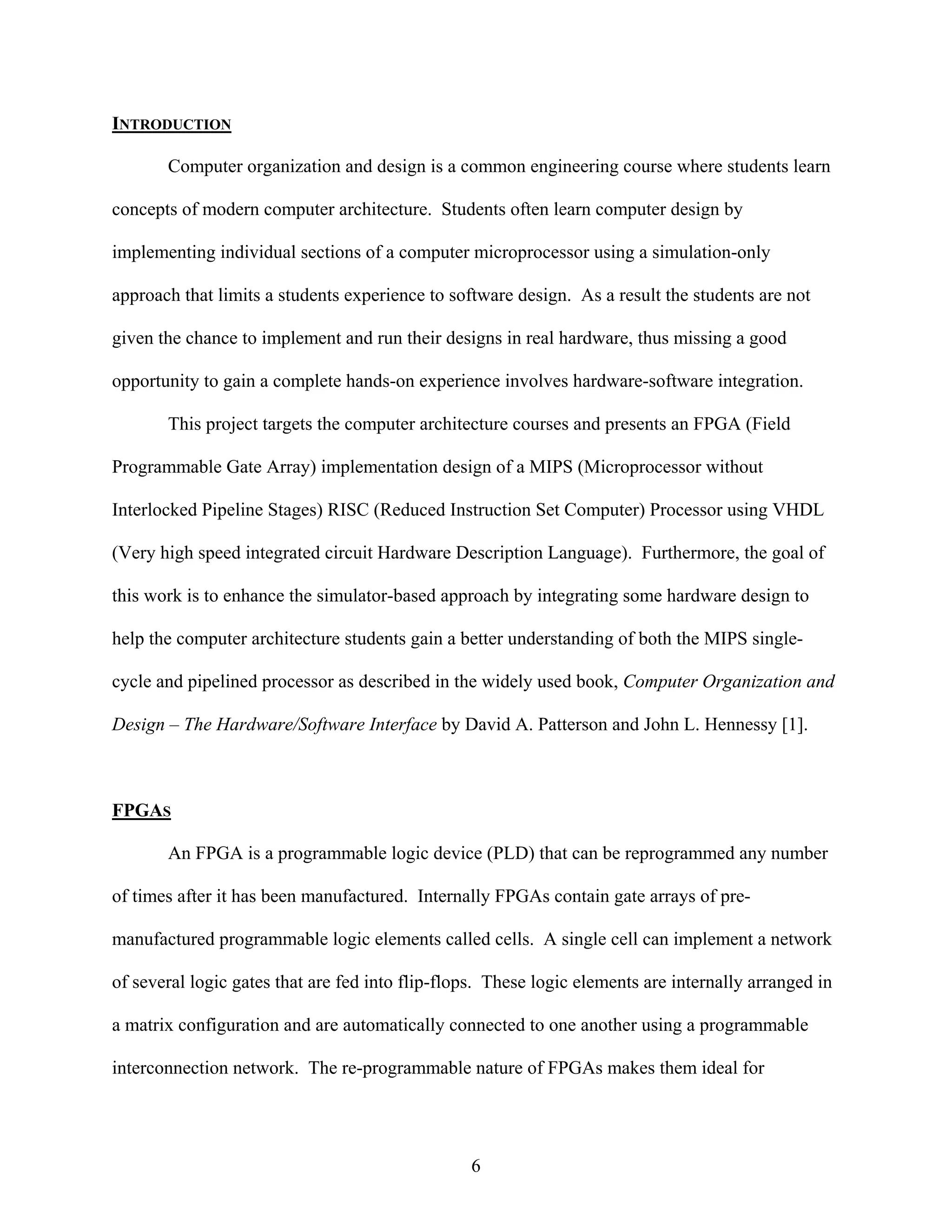 INTRODUCTION

Computer organization and design is a common engineering course where students learn concepts of modern computer architecture. Students often learn computer design by implementing individual sections of a computer microprocessor using a simulation-only approach that limits a students experience to software design. As a result the students are not given the chance to implement and run their designs in real hardware, thus missing a good opportunity to gain a complete hands-on experience involves hardware-software integration.

This project targets the computer architecture courses and presents an FPGA (Field Programmable Gate Array) implementation design of a MIPS (Microprocessor without Interlocked Pipeline Stages) RISC (Reduced Instruction Set Computer) Processor using VHDL (Very high speed integrated circuit Hardware Description Language). Furthermore, the goal of this work is to enhance the simulator-based approach by integrating some hardware design to help the computer architecture students gain a better understanding of both the MIPS single-cycle and pipelined processor as described in the widely used book, Computer Organization and Design – The Hardware/Software Interface by David A. Patterson and John L. Hennessy [1].

FPGAS

An FPGA is a programmable logic device (PLD) that can be reprogrammed any number of times after it has been manufactured. Internally FPGAs contain gate arrays of pre-manufactured programmable logic elements called cells. A single cell can implement a network of several logic gates that are fed into flip-flops. These logic elements are internally arranged in a matrix configuration and are automatically connected to one another using a programmable interconnection network. The re-programmable nature of FPGAs makes them ideal for

6